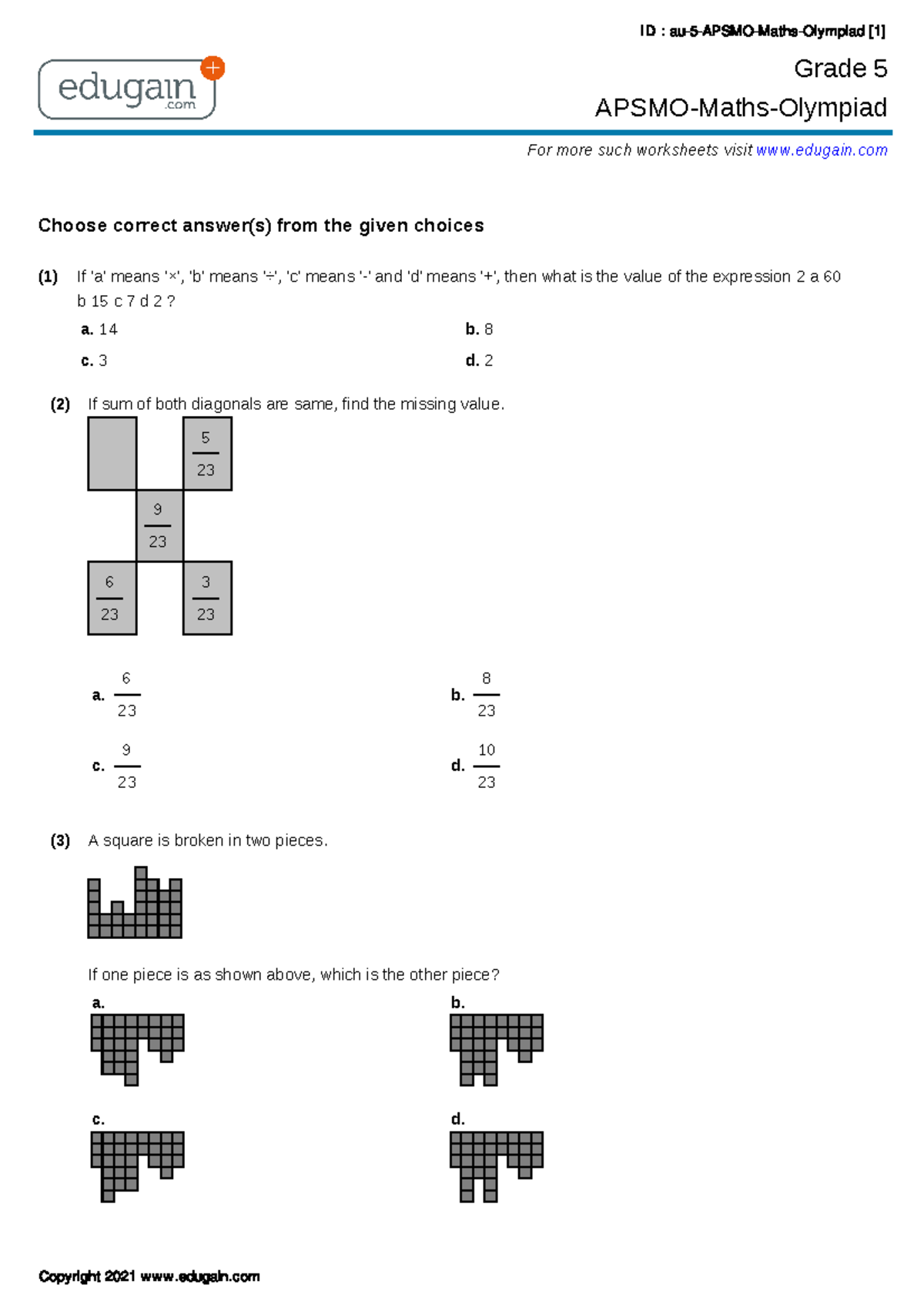 ID : au-5-APSMO-Maths-Olympiad [1]

edugain.com

Grade 5

APSMO-Maths-Olympiad

For more such worksheets visit www.edugain.com

Choose correct answer(s) from the given choices

(1) If 'a' means '×', 'b' means '÷', 'c' means '-' and 'd' means '+', then what is the value of the expression 2 a 60 b 15 c 7 d 2 ?

a. 14

b. 8

c. 3

d. 2

(2) If sum of both diagonals are same, find the missing value.

$\frac{5}{23}$

$\frac{9}{23}$

$\frac{6}{23}$

$\frac{3}{23}$

a. $\frac{6}{23}$

b. $\frac{8}{23}$

c. $\frac{9}{23}$

d. $\frac{10}{23}$

(3) A square is broken in two pieces.

If one piece is as shown above, which is the other piece?

a.

b.

c.

d.

Copyright 2021 www.edugain.com